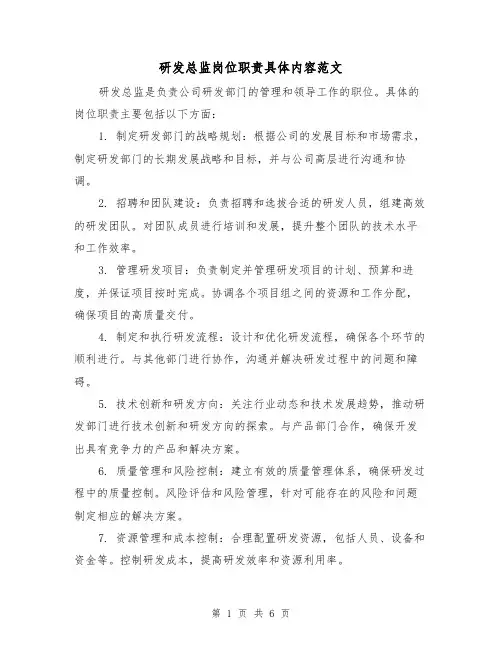 研发总监岗位职责具体内容范文

研发总监是负责公司研发部门的管理和领导工作的职位。具体的岗位职责主要包括以下方面：

1. 制定研发部门的战略规划：根据公司的发展目标和市场需求，制定研发部门的长期发展战略和目标，并与公司高层进行沟通和协调。

2. 招聘和团队建设：负责招聘和选拔合适的研发人员，组建高效的研发团队。对团队成员进行培训和发展，提升整个团队的技术水平和工作效率。

3. 管理研发项目：负责制定并管理研发项目的计划、预算和进度，并保证项目按时完成。协调各个项目组之间的资源和工作分配，确保项目的高质量交付。

4. 制定和执行研发流程：设计和优化研发流程，确保各个环节的顺利进行。与其他部门进行协作，沟通并解决研发过程中的问题和障碍。

5. 技术创新和研发方向：关注行业动态和技术发展趋势，推动研发部门进行技术创新和研发方向的探索。与产品部门合作，确保开发出具有竞争力的产品和解决方案。

6. 质量管理和风险控制：建立有效的质量管理体系，确保研发过程中的质量控制。风险评估和风险管理，针对可能存在的风险和问题制定相应的解决方案。

7. 资源管理和成本控制：合理配置研发资源，包括人员、设备和资金等。控制研发成本，提高研发效率和资源利用率。

第 1 页 共 6 页